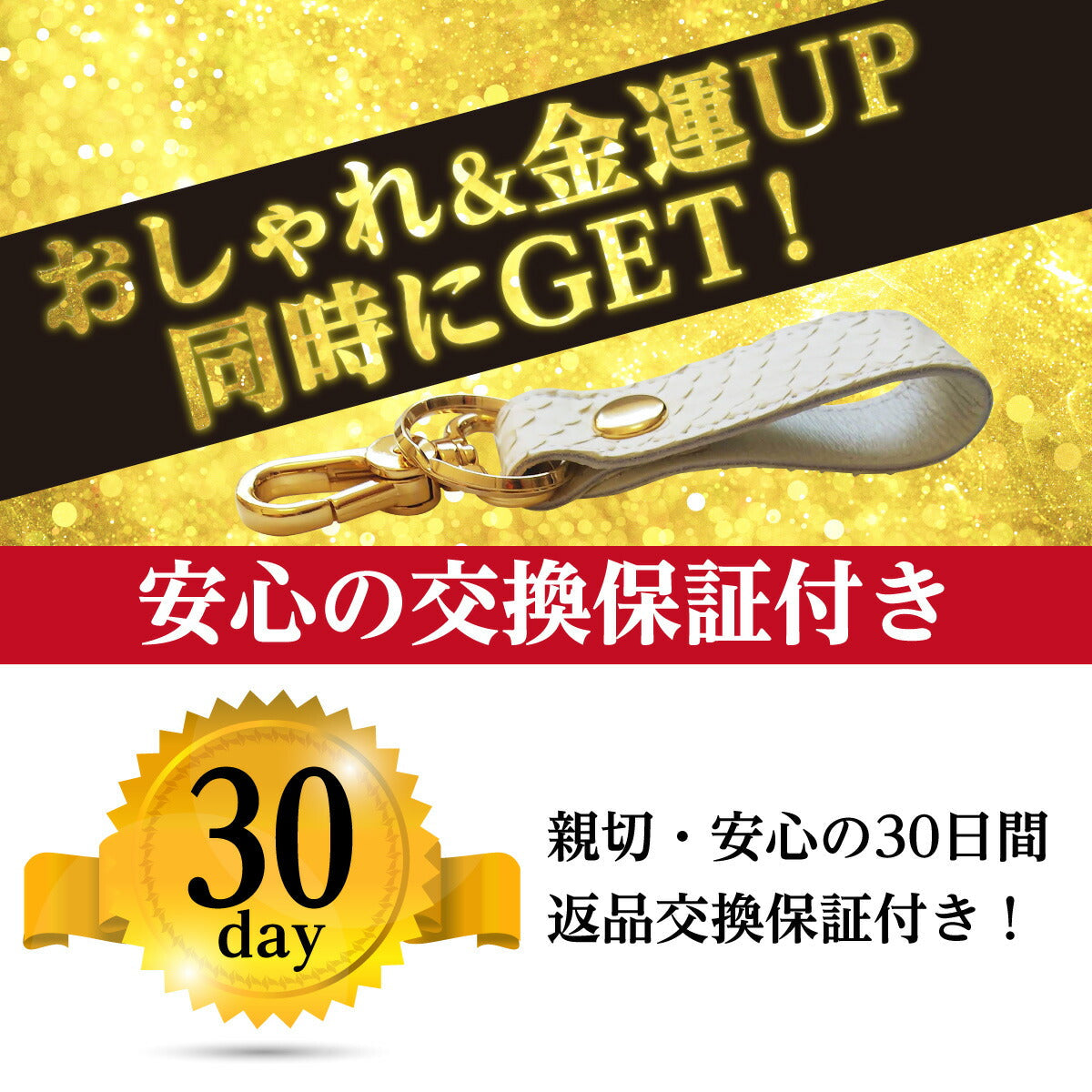 おしゃれ&金運UP
同時にGET！

安心の交換保証付き

30
day

親切・安心の30日間
返品交換保証付き！